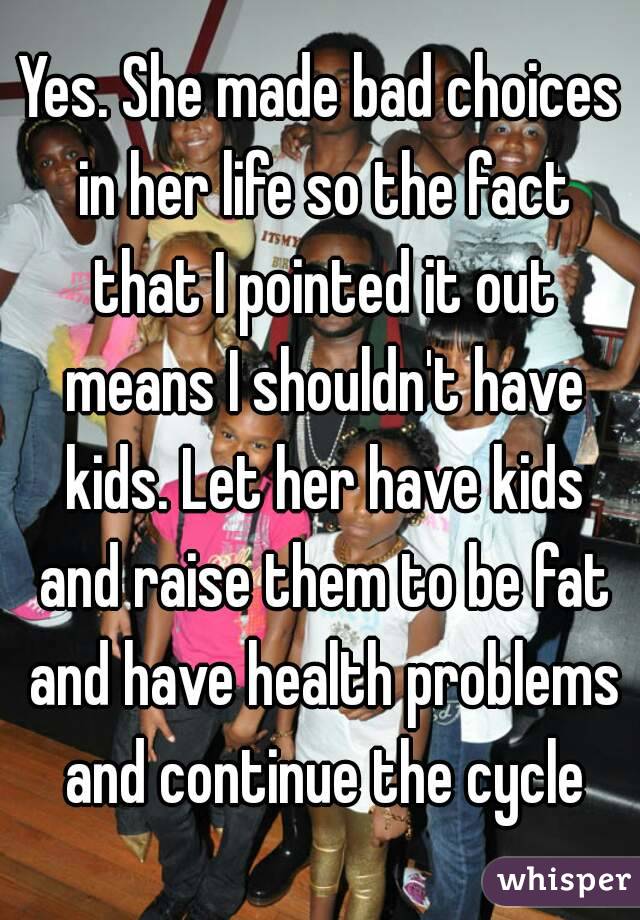 Yes. She made bad choices in her life so the fact that I pointed it out means I shouldn't have kids. Let her have kids and raise them to be fat and have health problems and continue the cycle

whisper